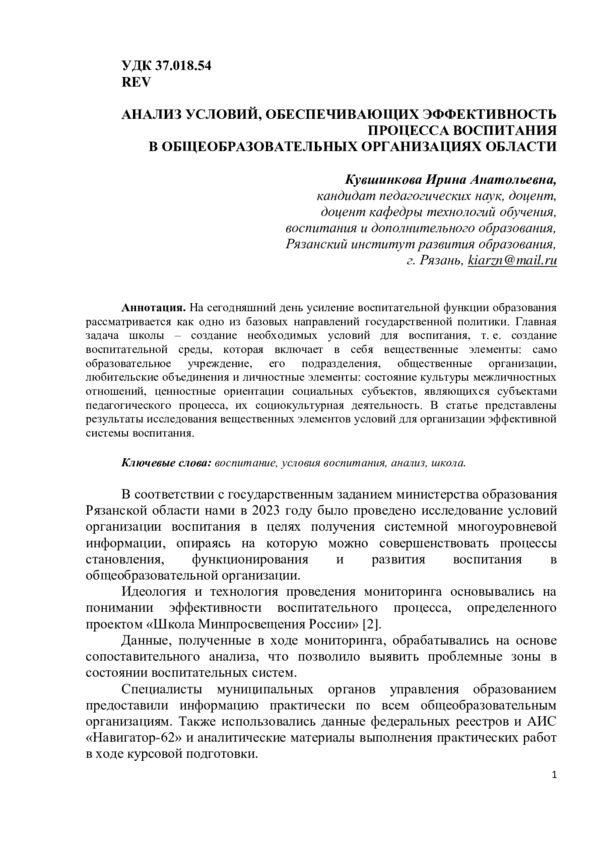 УДК 37.018.54
REV

АНАЛИЗ УСЛОВИЙ, ОБЕСПЕЧИВАЮЩИХ ЭФФЕКТИВНОСТЬ ПРОЦЕССА ВОСПИТАНИЯ В ОБЩЕОБРАЗОВАТЕЛЬНЫХ ОРГАНИЗАЦИЯХ ОБЛАСТИ

Кувшинкова Ирина Анатольевна,
кандидат педагогических наук, доцент,
доцент кафедры технологий обучения,
воспитания и дополнительного образования,
Рязанский институт развития образования,
г. Рязань, kiarzn@mail.ru

Аннотация. На сегодняшний день усиление воспитательной функции образования рассматривается как одно из базовых направлений государственной политики. Главная задача школы – создание необходимых условий для воспитания, т. е. создание воспитательной среды, которая включает в себя вещественные элементы: само образовательное учреждение, его подразделения, общественные организации, любительские объединения и личностные элементы: состояние культуры межличностных отношений, ценностные ориентации социальных субъектов, являющихся субъектами педагогического процесса, их социокультурная деятельность. В статье представлены результаты исследования вещественных элементов условий для организации эффективной системы воспитания.

Ключевые слова: воспитание, условия воспитания, анализ, школа.

В соответствии с государственным заданием министерства образования Рязанской области нами в 2023 году было проведено исследование условий организации воспитания в целях получения системной многоуровневой информации, опираясь на которую можно совершенствовать процессы становления, функционирования и развития воспитания в общеобразовательной организации.

Идеология и технология проведения мониторинга основывались на понимании эффективности воспитательного процесса, определенного проектом «Школа Минпросвещения России» [2].

Данные, полученные в ходе мониторинга, обрабатывались на основе сопоставительного анализа, что позволило выявить проблемные зоны в состоянии воспитательных систем.

Специалисты муниципальных органов управления образованием предоставили информацию практически по всем общеобразовательным организациям. Также использовались данные федеральных реестров и АИС «Навигатор-62» и аналитические материалы выполнения практических работ в ходе курсовой подготовки.

1